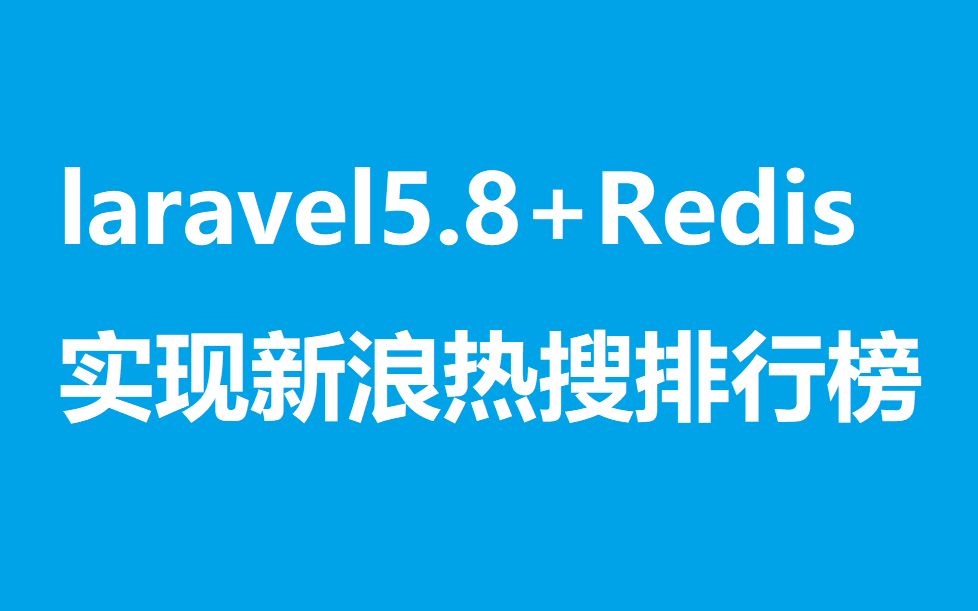 laravel5.8+Redis
实现新浪热搜排行榜